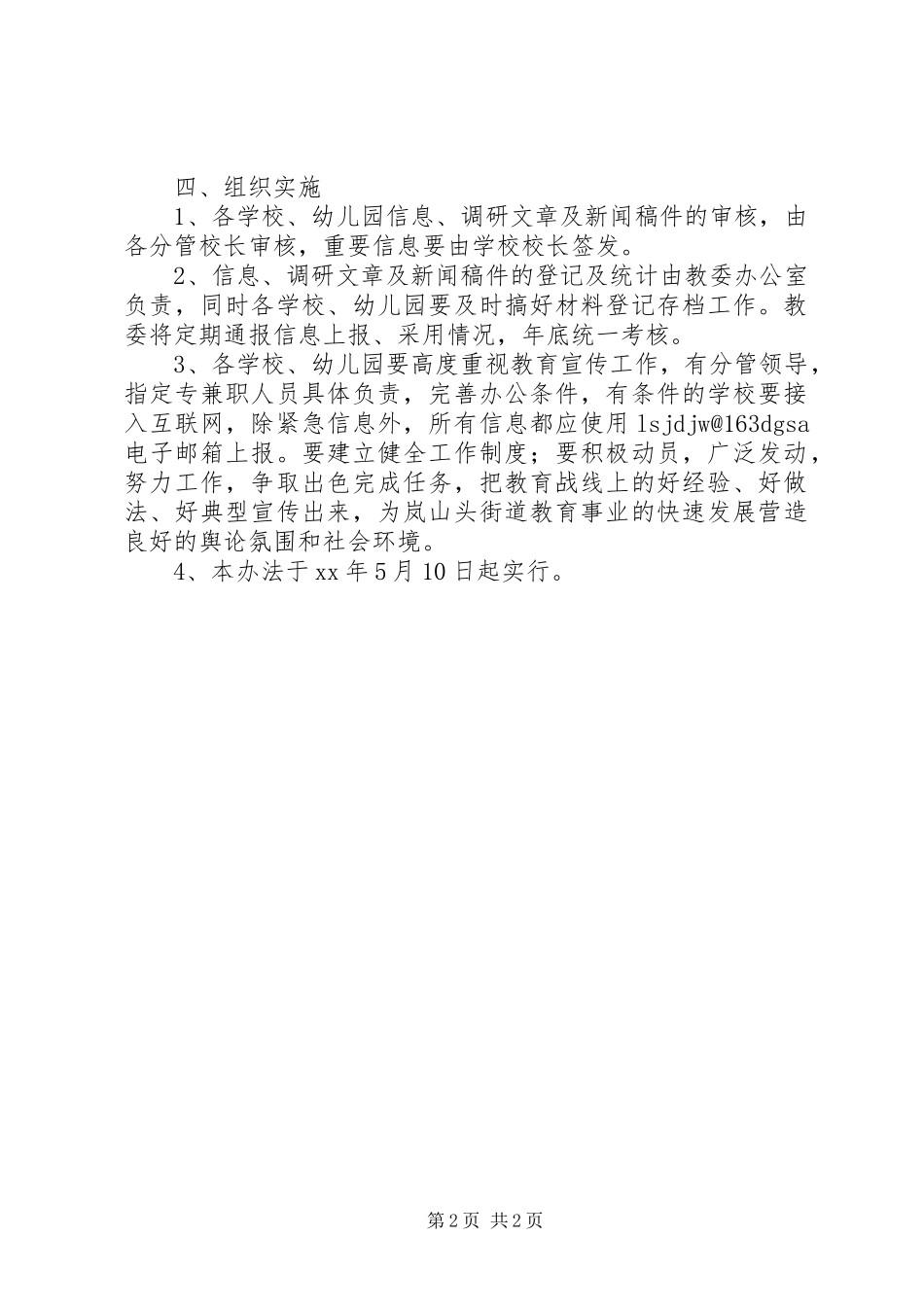 四、组织实施

1、各学校、幼儿园信息、调研文章及新闻稿件的审核，由各分管校长审核，重要信息要由学校校长签发。

2、信息、调研文章及新闻稿件的登记及统计由教委办公室负责，同时各学校、幼儿园要及时搞好材料登记存档工作。教委将定期通报信息上报、采用情况，年底统一考核。

3、各学校、幼儿园要高度重视教育宣传工作，有分管领导，指定专兼职人员具体负责，完善办公条件，有条件的学校要接入互联网，除紧急信息外，所有信息都应使用 lsjdjw@163dgsa 电子邮箱上报。要建立健全工作制度；要积极动员，广泛发动，努力工作，争取出色完成任务，把教育战线上的好经验、好做法、好典型宣传出来，为岚山头街道教育事业的快速发展营造良好的舆论氛围和社会环境。

4、本办法于 xx 年 5 月 10 日起实行。

第 2 页 共 2 页